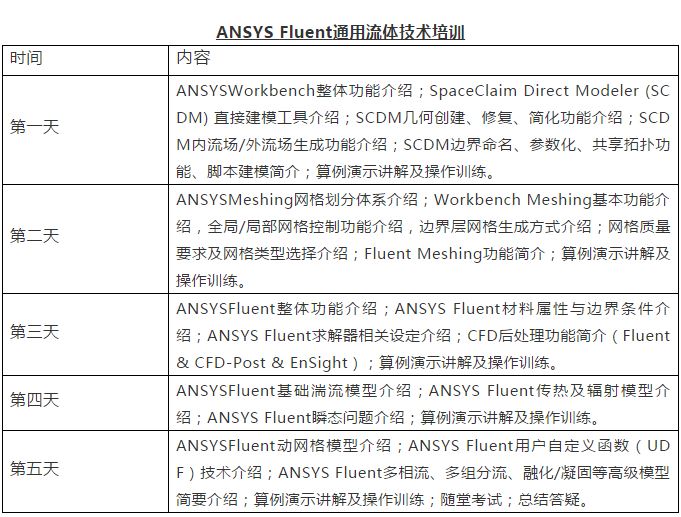 ANSYS Fluent通用流体技术培训

| 时间 | 内容 |
|---|---|
| 第一天 | ANSYSWorkbench整体功能介绍；SpaceClaim Direct Modeler (SCDM) 直接建模工具介绍；SCDM几何创建、修复、简化功能介绍；SCDM内流场/外流场生成功能介绍；SCDM边界命名、参数化、共享拓扑功能、脚本建模简介；算例演示讲解及操作训练。 |
| 第二天 | ANSYSMeshing网格划分体系介绍；Workbench Meshing基本功能介绍，全局/局部网格控制功能介绍，边界层网格生成方式介绍；网格质量要求及网格类型选择介绍；Fluent Meshing功能简介；算例演示讲解及操作训练。 |
| 第三天 | ANSYSFluent整体功能介绍；ANSYS Fluent材料属性与边界条件介绍；ANSYS Fluent求解器相关设定介绍；CFD后处理功能简介（Fluent & CFD-Post & EnSight）；算例演示讲解及操作训练。 |
| 第四天 | ANSYSFluent基础湍流模型介绍；ANSYS Fluent传热及辐射模型介绍；ANSYS Fluent瞬态问题介绍；算例演示讲解及操作训练。 |
| 第五天 | ANSYSFluent动网格模型介绍；ANSYS Fluent用户自定义函数（UDF）技术介绍；ANSYS Fluent多相流、多组分流、融化/凝固等高级模型简要介绍；算例演示讲解及操作训练；随堂考试；总结答疑。 |